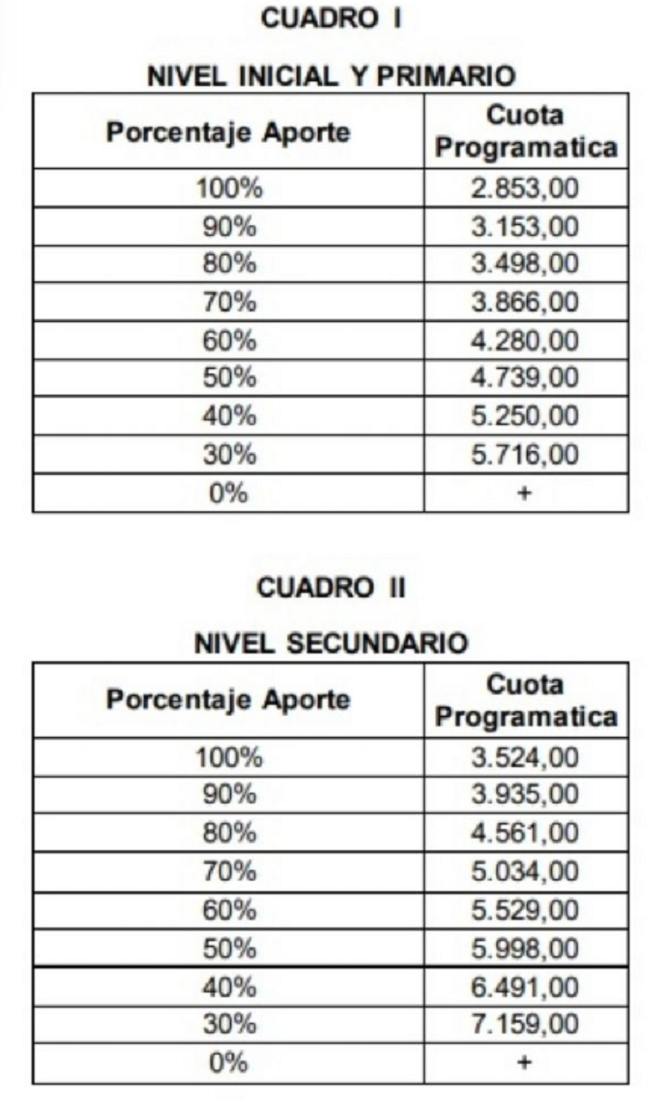 CUADRO I

NIVEL INICIAL Y PRIMARIO

| Porcentaje Aporte | Cuota Programatica |
|---|---|
| 100% | 2.853,00 |
| 90% | 3.153,00 |
| 80% | 3.498,00 |
| 70% | 3.866,00 |
| 60% | 4.280,00 |
| 50% | 4.739,00 |
| 40% | 5.250,00 |
| 30% | 5.716,00 |
| 0% | + |

CUADRO II

NIVEL SECUNDARIO

| Porcentaje Aporte | Cuota Programatica |
|---|---|
| 100% | 3.524,00 |
| 90% | 3.935,00 |
| 80% | 4.561,00 |
| 70% | 5.034,00 |
| 60% | 5.529,00 |
| 50% | 5.998,00 |
| 40% | 6.491,00 |
| 30% | 7.159,00 |
| 0% | + |